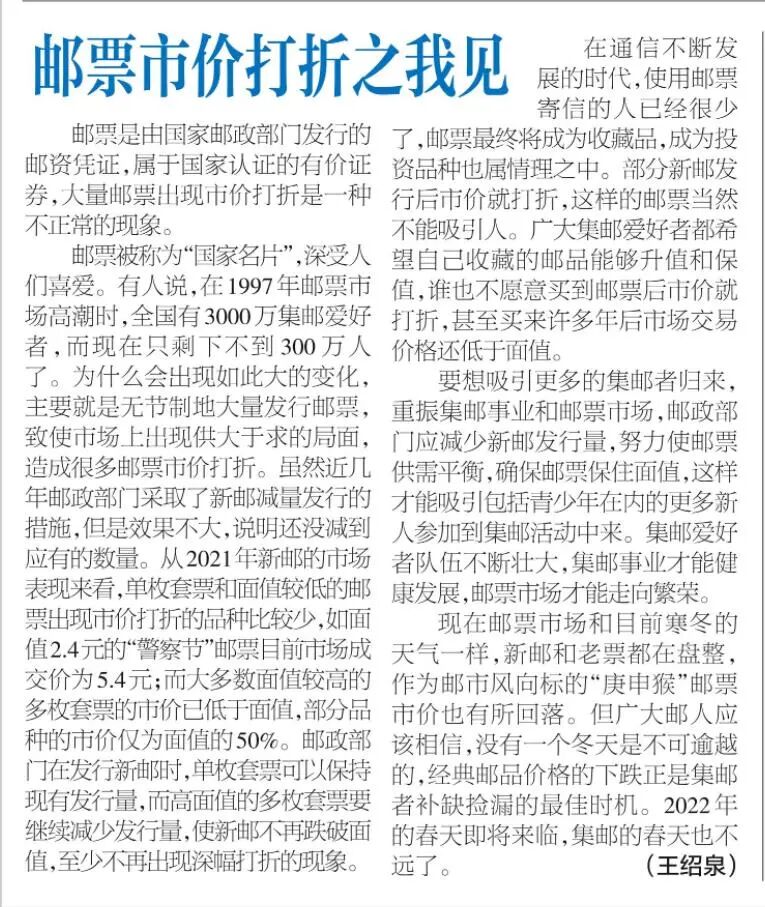 邮票市价打折之我见

邮票是由国家邮政部门发行的邮资凭证，属于国家认证的有价证券，大量邮票出现市价打折是一种不正常的现象。

邮票被称为“国家名片”，深受人们喜爱。有人说，在1997年邮票市场高潮时，全国有3000万集邮爱好者，而现在只剩下不到300万人了。为什么会出现如此大的变化，主要就是无节制地大量发行邮票，致使市场上出现供大于求的局面，造成很多邮票市价打折。虽然近几年邮政部门采取了新邮减量发行的措施，但是效果不大，说明还没减到应有的数量。从2021年新邮的市场表现来看，单枚套票和面值较低的邮票出现市价打折的品种比较少，如面值2.4元的“警察节”邮票目前市场成交价为5.4元；而大多数面值较高的多枚套票的市价已低于面值，部分品种的市价仅为面值的50%。邮政部门在发行新邮时，单枚套票可以保持现有发行量，而高面值的多枚套票要继续减少发行量，使新邮不再跌破面值，至少不再出现深幅打折的现象。

在通信不断发展的时代，使用邮票寄信的人已经很少了，邮票最终将成为收藏品，成为投资品种也属情理之中。部分新邮发行后市价就打折，这样的邮票当然不能吸引人。广大集邮爱好者都希望自己收藏的邮品能够升值和保值，谁也不愿意买到邮票后市价就打折，甚至买来许多年后市场交易价格还低于面值。

要想吸引更多的集邮者归来，重振集邮事业和邮票市场，邮政部门应减少新邮发行量，努力使邮票供需平衡，确保邮票保住面值，这样才能吸引包括青少年在内的更多新人参加到集邮活动中来。集邮爱好者队伍不断壮大，集邮事业才能健康发展，邮票市场才能走向繁荣。

现在邮票市场和目前寒冬的天气一样，新邮和老票都在盘整，作为邮市风向标的“庚申猴”邮票市价也有所回落。但广大邮人应该相信，没有一个冬天是不可逾越的，经典邮品价格的下跌正是集邮者补缺捡漏的最佳时机。2022年的春天即将来临，集邮的春天也不远了。

（王绍泉）